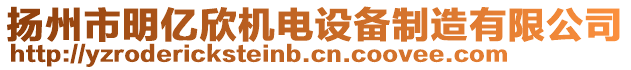 扬州市明亿欣机电设备制造有限公司
http://yzrodericksteinb.cn.coovee.com